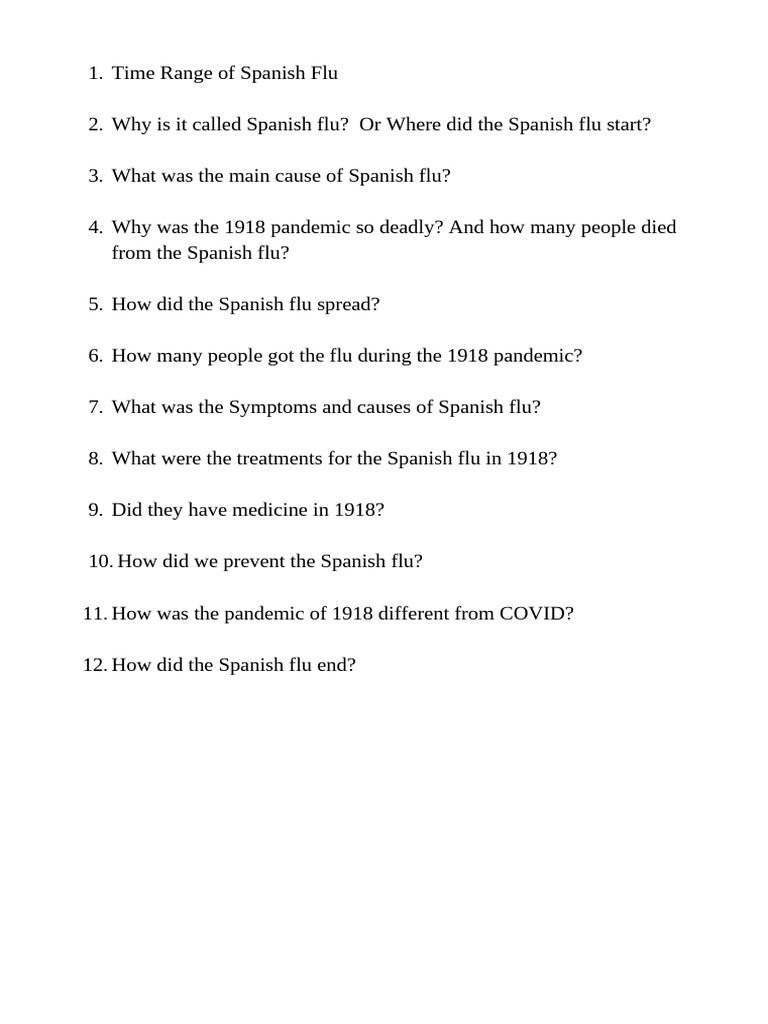 1. Time Range of Spanish Flu

2. Why is it called Spanish flu? Or Where did the Spanish flu start?

3. What was the main cause of Spanish flu?

4. Why was the 1918 pandemic so deadly? And how many people died from the Spanish flu?

5. How did the Spanish flu spread?

6. How many people got the flu during the 1918 pandemic?

7. What was the Symptoms and causes of Spanish flu?

8. What were the treatments for the Spanish flu in 1918?

9. Did they have medicine in 1918?

10. How did we prevent the Spanish flu?

11. How was the pandemic of 1918 different from COVID?

12. How did the Spanish flu end?